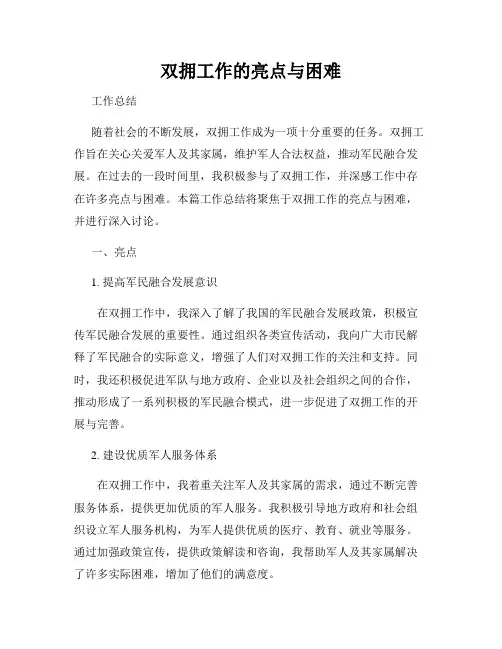 双拥工作的亮点与困难

工作总结

随着社会的不断发展，双拥工作成为一项十分重要的任务。双拥工作旨在关心关爱军人及其家属，维护军人合法权益，推动军民融合发展。在过去的一段时间里，我积极参与了双拥工作，并深感工作中存在许多亮点与困难。本篇工作总结将聚焦于双拥工作的亮点与困难，并进行深入讨论。

一、亮点

1. 提高军民融合发展意识

在双拥工作中，我深入了解了我国的军民融合发展政策，积极宣传军民融合发展的重要性。通过组织各类宣传活动，我向广大市民解释了军民融合的实际意义，增强了人们对双拥工作的关注和支持。同时，我还积极促进军队与地方政府、企业以及社会组织之间的合作，推动形成了一系列积极的军民融合模式，进一步促进了双拥工作的开展与完善。

2. 建设优质军人服务体系

在双拥工作中，我着重关注军人及其家属的需求，通过不断完善服务体系，提供更加优质的军人服务。我积极引导地方政府和社会组织设立军人服务机构，为军人提供优质的医疗、教育、就业等服务。通过加强政策宣传，提供政策解读和咨询，我帮助军人及其家属解决了许多实际困难，增加了他们的满意度。